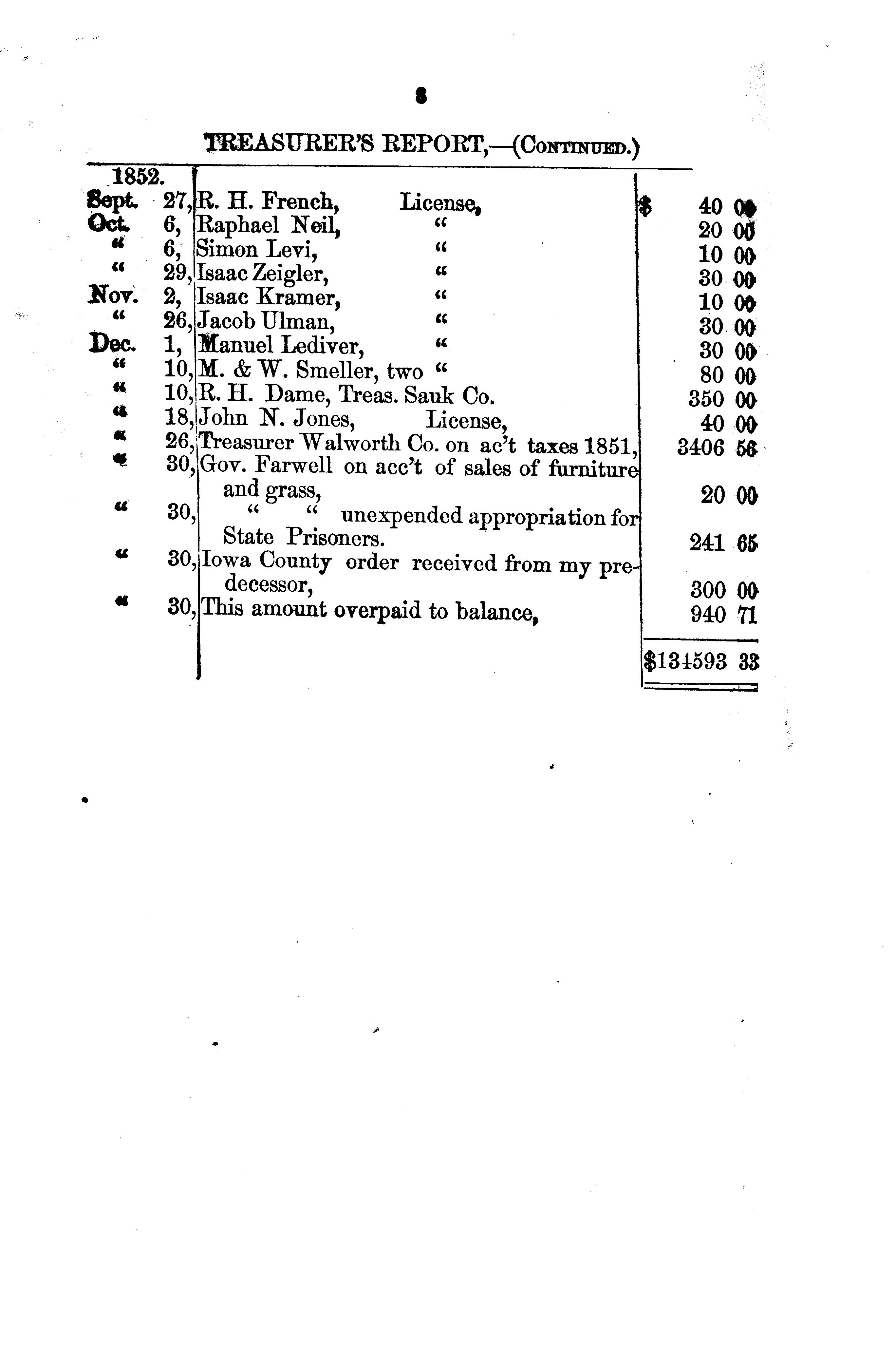 8

TREASURER'S REPORT,—(CONTINUED.)

| 1852. | | | |
|---|---|---|---|
| Sept. | 27, | R. H. French, License, | $ 40 00 |
| Oct. | 6, | Raphael Neil, " | 20 00 |
| " | 6, | Simon Levi, " | 10 00 |
| " | 29, | Isaac Zeigler, " | 30 00 |
| Nov. | 2, | Isaac Kramer, " | 10 00 |
| " | 26, | Jacob Ulman, " | 30 00 |
| Dec. | 1, | Manuel Lediver, " | 30 00 |
| " | 10, | M. & W. Smeller, two " | 80 00 |
| " | 10, | R. H. Dame, Treas. Sauk Co. | 350 00 |
| " | 18, | John N. Jones, License, | 40 00 |
| " | 26, | Treasurer Walworth Co. on ac't taxes 1851, | 3406 56 |
| " | 30, | Gov. Farwell on acc't of sales of furniture and grass, | 20 00 |
| " | 30, | " " unexpended appropriation for State Prisoners. | 241 65 |
| " | 30, | Iowa County order received from my predecessor, | 300 00 |
| " | 30, | This amount overpaid to balance, | 940 71 |
| | | | $134593 33 |